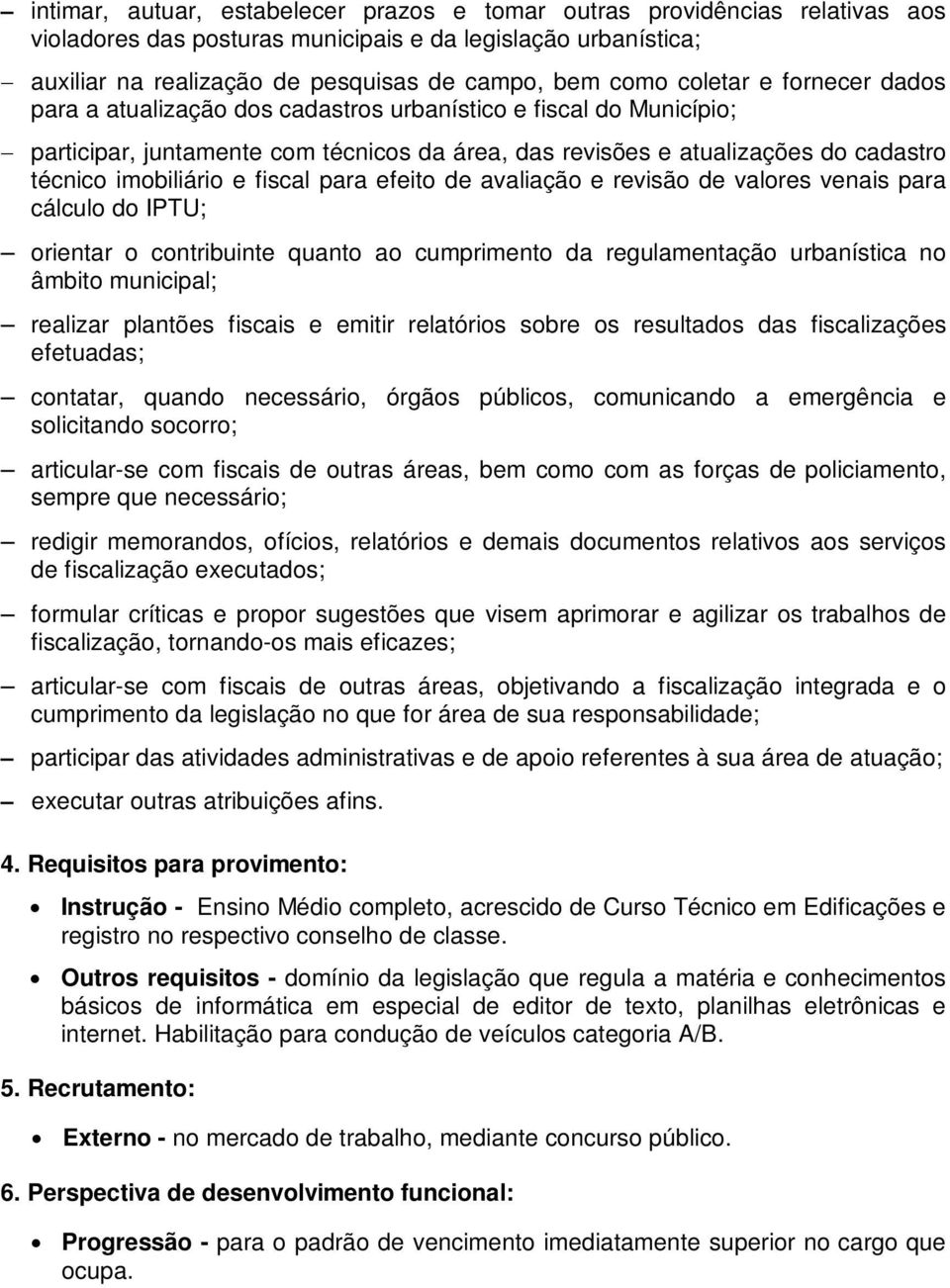 – intimar, autuar, estabelecer prazos e tomar outras providências relativas aos violadores das posturas municipais e da legislação urbanística;

– auxiliar na realização de pesquisas de campo, bem como coletar e fornecer dados para a atualização dos cadastros urbanístico e fiscal do Município;

– participar, juntamente com técnicos da área, das revisões e atualizações do cadastro técnico imobiliário e fiscal para efeito de avaliação e revisão de valores venais para cálculo do IPTU;

– orientar o contribuinte quanto ao cumprimento da regulamentação urbanística no âmbito municipal;

– realizar plantões fiscais e emitir relatórios sobre os resultados das fiscalizações efetuadas;

– contatar, quando necessário, órgãos públicos, comunicando a emergência e solicitando socorro;

– articular-se com fiscais de outras áreas, bem como com as forças de policiamento, sempre que necessário;

– redigir memorandos, ofícios, relatórios e demais documentos relativos aos serviços de fiscalização executados;

– formular críticas e propor sugestões que visem aprimorar e agilizar os trabalhos de fiscalização, tornando-os mais eficazes;

– articular-se com fiscais de outras áreas, objetivando a fiscalização integrada e o cumprimento da legislação no que for área de sua responsabilidade;

– participar das atividades administrativas e de apoio referentes à sua área de atuação;

– executar outras atribuições afins.

4. Requisitos para provimento:

• Instrução - Ensino Médio completo, acrescido de Curso Técnico em Edificações e registro no respectivo conselho de classe.

• Outros requisitos - domínio da legislação que regula a matéria e conhecimentos básicos de informática em especial de editor de texto, planilhas eletrônicas e internet. Habilitação para condução de veículos categoria A/B.

5. Recrutamento:

• Externo - no mercado de trabalho, mediante concurso público.

6. Perspectiva de desenvolvimento funcional:

• Progressão - para o padrão de vencimento imediatamente superior no cargo que ocupa.